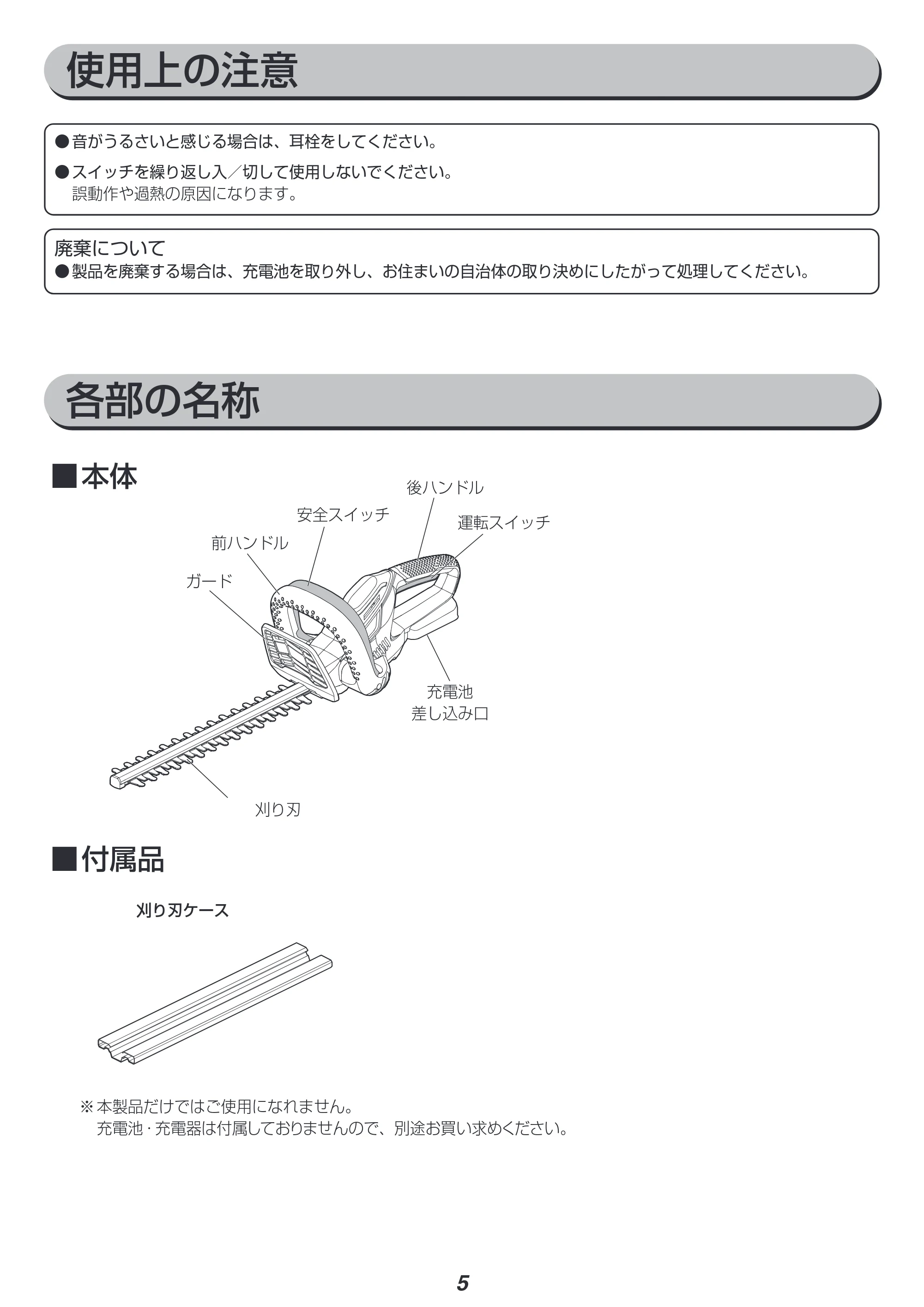 使用上の注意

• 音がうるさいと感じる場合は、耳栓をしてください。
• スイッチを繰り返し入／切して使用しないでください。
誤動作や過熱の原因になります。

廃棄について
• 製品を廃棄する場合は、充電池を取り外し、お住まいの自治体の取り決めにしたがって処理してください。

各部の名称

■本体

後ハンドル
安全スイッチ
運転スイッチ
前ハンドル
ガード
充電池
差し込み口
刈り刃

■付属品

刈り刃ケース

※本製品だけではご使用になれません。
充電池・充電器は付属しておりませんので、別途お買い求めください。

5